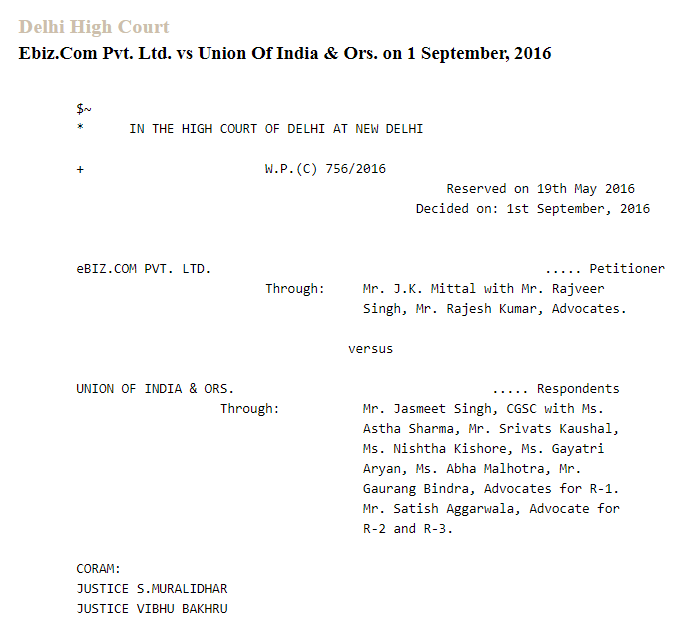 Delhi High Court
Ebiz.Com Pvt. Ltd. vs Union Of India & Ors. on 1 September, 2016

$~
* IN THE HIGH COURT OF DELHI AT NEW DELHI

+ W.P.(C) 756/2016
Reserved on 19th May 2016
Decided on: 1st September, 2016

eBIZ.COM PVT. LTD. ..... Petitioner
Through: Mr. J.K. Mittal with Mr. Rajveer Singh, Mr. Rajesh Kumar, Advocates.

versus

UNION OF INDIA & ORS. ..... Respondents
Through: Mr. Jasmeet Singh, CGSC with Ms. Astha Sharma, Mr. Srivats Kaushal, Ms. Nishtha Kishore, Ms. Gayatri Aryan, Ms. Abha Malhotra, Mr. Gaurang Bindra, Advocates for R-1. Mr. Satish Aggarwala, Advocate for R-2 and R-3.

CORAM:
JUSTICE S.MURALIDHAR
JUSTICE VIBHU BAKHRU